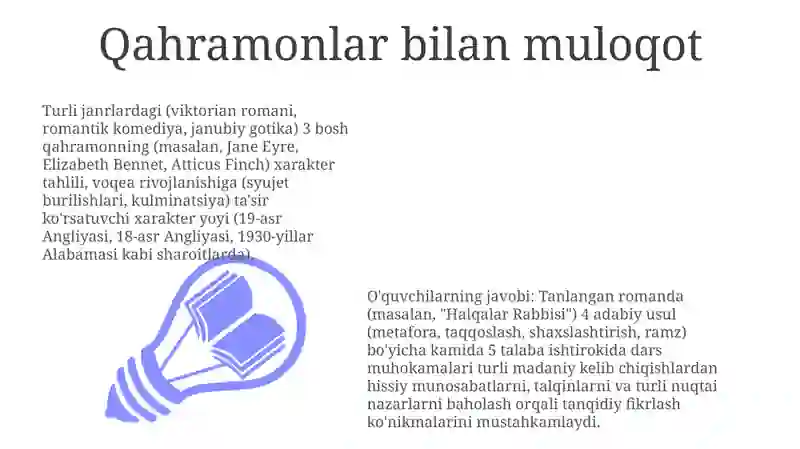 Qahramonlar bilan muloqot

Turli janrlardagi (viktorian romani, romantik komediya, janubiy gotika) 3 bosh qahramonning (masalan, Jane Eyre, Elizabeth Bennet, Atticus Finch) xarakter tahlili, voqea rivojlanishiga (syujet burilishlari, kulminatsiya) ta'sir ko'rsatuvchi xarakter yoyi (19-asr Angliyasi, 18-asr Angliyasi, 1930-yillar Alabamasi kabi sharoitlarda).

O'quvchilarning javobi: Tanlangan romanda (masalan, "Halqalar Rabbisi") 4 adabiy usul (metafora, taqqoslash, shaxslashtirish, ramz) bo'yicha kamida 5 talaba ishtirokida dars muhokamalari turli madaniy kelib chiqishlardan hissiy munosabatlarni, talqinlarni va turli nuqtai nazarlarni baholash orqali tanqidiy fikrlash ko'nikmalarini mustahkamlaydi.